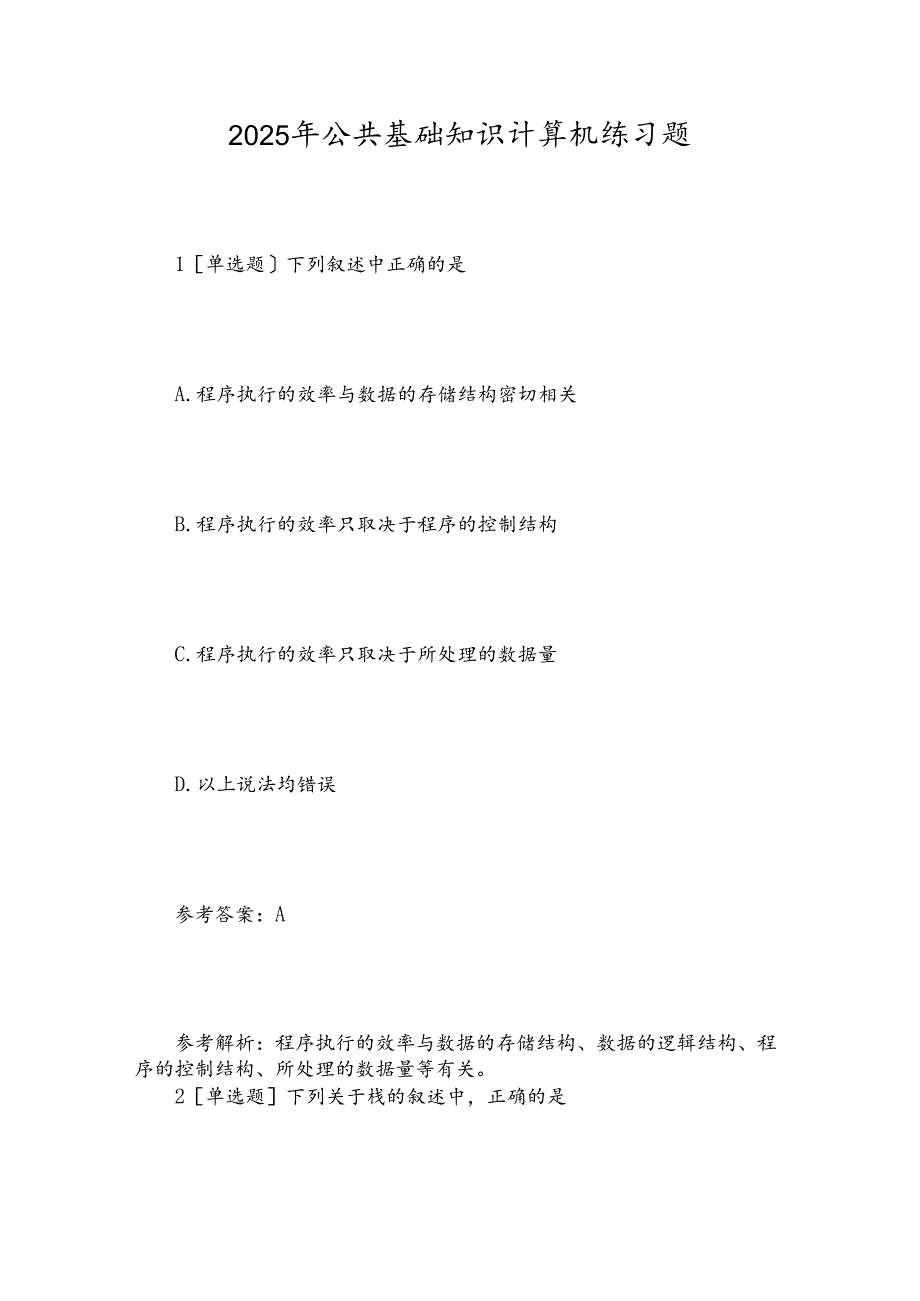 2025年公共基础知识计算机练习题

1［单选题］下列叙述中正确的是

A.程序执行的效率与数据的存储结构密切相关

B.程序执行的效率只取决于程序的控制结构

C.程序执行的效率只取决于所处理的数据量

D.以上说法均错误

参考答案：A

参考解析：程序执行的效率与数据的存储结构、数据的逻辑结构、程序的控制结构、所处理的数据量等有关。
2［单选题］下列关于栈的叙述中，正确的是